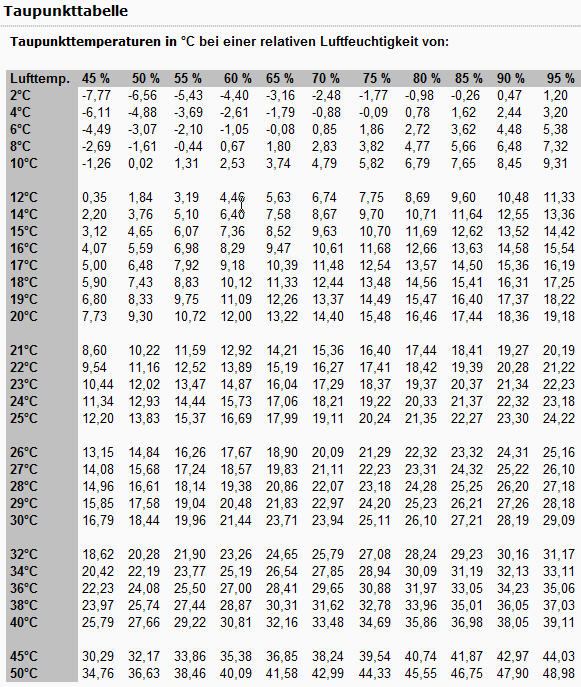 Taupunkttabelle

Taupunkttemperaturen in °C bei einer relativen Luftfeuchtigkeit von:

| Lufttemp. | 45 % | 50 % | 55 % | 60 % | 65 % | 70 % | 75 % | 80 % | 85 % | 90 % | 95 % |
|---|---|---|---|---|---|---|---|---|---|---|---|
| 2°C | -7,77 | -6,56 | -5,43 | -4,40 | -3,16 | -2,48 | -1,77 | -0,98 | -0,26 | 0,47 | 1,20 |
| 4°C | -6,11 | -4,88 | -3,69 | -2,61 | -1,79 | -0,88 | -0,09 | 0,78 | 1,62 | 2,44 | 3,20 |
| 6°C | -4,49 | -3,07 | -2,10 | -1,05 | -0,08 | 0,85 | 1,86 | 2,72 | 3,62 | 4,48 | 5,38 |
| 8°C | -2,69 | -1,61 | -0,44 | 0,67 | 1,80 | 2,83 | 3,82 | 4,77 | 5,66 | 6,48 | 7,32 |
| 10°C | -1,26 | 0,02 | 1,31 | 2,53 | 3,74 | 4,79 | 5,82 | 6,79 | 7,65 | 8,45 | 9,31 |
| 12°C | 0,35 | 1,84 | 3,19 | 4,46 | 5,63 | 6,74 | 7,75 | 8,69 | 9,60 | 10,48 | 11,33 |
| 14°C | 2,20 | 3,76 | 5,10 | 6,40 | 7,58 | 8,67 | 9,70 | 10,71 | 11,64 | 12,55 | 13,36 |
| 15°C | 3,12 | 4,65 | 6,07 | 7,36 | 8,52 | 9,63 | 10,70 | 11,69 | 12,62 | 13,52 | 14,42 |
| 16°C | 4,07 | 5,59 | 6,98 | 8,29 | 9,47 | 10,61 | 11,68 | 12,66 | 13,63 | 14,58 | 15,54 |
| 17°C | 5,00 | 6,48 | 7,92 | 9,18 | 10,39 | 11,48 | 12,54 | 13,57 | 14,50 | 15,36 | 16,19 |
| 18°C | 5,90 | 7,43 | 8,83 | 10,12 | 11,33 | 12,44 | 13,48 | 14,56 | 15,41 | 16,31 | 17,25 |
| 19°C | 6,80 | 8,33 | 9,75 | 11,09 | 12,26 | 13,37 | 14,49 | 15,47 | 16,40 | 17,37 | 18,22 |
| 20°C | 7,73 | 9,30 | 10,72 | 12,00 | 13,22 | 14,40 | 15,48 | 16,46 | 17,44 | 18,36 | 19,18 |
| 21°C | 8,60 | 10,22 | 11,59 | 12,92 | 14,21 | 15,36 | 16,40 | 17,44 | 18,41 | 19,27 | 20,19 |
| 22°C | 9,54 | 11,16 | 12,52 | 13,89 | 15,19 | 16,27 | 17,41 | 18,42 | 19,39 | 20,28 | 21,22 |
| 23°C | 10,44 | 12,02 | 13,47 | 14,87 | 16,04 | 17,29 | 18,37 | 19,37 | 20,37 | 21,34 | 22,23 |
| 24°C | 11,34 | 12,93 | 14,44 | 15,73 | 17,06 | 18,21 | 19,22 | 20,33 | 21,37 | 22,32 | 23,18 |
| 25°C | 12,20 | 13,83 | 15,37 | 16,69 | 17,99 | 19,11 | 20,24 | 21,35 | 22,27 | 23,30 | 24,22 |
| 26°C | 13,15 | 14,84 | 16,26 | 17,67 | 18,90 | 20,09 | 21,29 | 22,32 | 23,32 | 24,31 | 25,16 |
| 27°C | 14,08 | 15,68 | 17,24 | 18,57 | 19,83 | 21,11 | 22,23 | 23,31 | 24,32 | 25,22 | 26,10 |
| 28°C | 14,96 | 16,61 | 18,14 | 19,38 | 20,86 | 22,07 | 23,18 | 24,28 | 25,25 | 26,20 | 27,18 |
| 29°C | 15,85 | 17,58 | 19,04 | 20,48 | 21,83 | 22,97 | 24,20 | 25,23 | 26,21 | 27,26 | 28,18 |
| 30°C | 16,79 | 18,44 | 19,96 | 21,44 | 23,71 | 23,94 | 25,11 | 26,10 | 27,21 | 28,19 | 29,09 |
| 32°C | 18,62 | 20,28 | 21,90 | 23,26 | 24,65 | 25,79 | 27,08 | 28,24 | 29,23 | 30,16 | 31,17 |
| 34°C | 20,42 | 22,19 | 23,77 | 25,19 | 26,54 | 27,85 | 28,94 | 30,09 | 31,19 | 32,13 | 33,11 |
| 36°C | 22,23 | 24,08 | 25,50 | 27,00 | 28,41 | 29,65 | 30,88 | 31,97 | 33,05 | 34,23 | 35,06 |
| 38°C | 23,97 | 25,74 | 27,44 | 28,87 | 30,31 | 31,62 | 32,78 | 33,96 | 35,01 | 36,05 | 37,03 |
| 40°C | 25,79 | 27,66 | 29,22 | 30,81 | 32,16 | 33,48 | 34,69 | 35,86 | 36,98 | 38,05 | 39,11 |
| 45°C | 30,29 | 32,17 | 33,86 | 35,38 | 36,85 | 38,24 | 39,54 | 40,74 | 41,87 | 42,97 | 44,03 |
| 50°C | 34,76 | 36,63 | 38,46 | 40,09 | 41,58 | 42,99 | 44,33 | 45,55 | 46,75 | 47,90 | 48,98 |